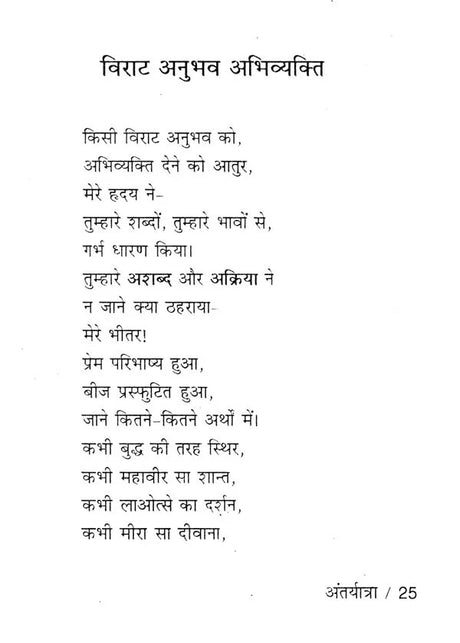 विराट अनुभव अभिव्यक्ति

किसी विराट अनुभव को,
अभिव्यक्ति देने को आतुर,
मेरे हृदय ने-
तुम्हारे शब्दों, तुम्हारे भावों से,
गर्भ धारण किया।
तुम्हारे अशब्द और अक्रिया ने
न जाने क्या ठहराया-
मेरे भीतर!
प्रेम परिभाष्य हुआ,
बीज प्रस्फुटित हुआ,
जाने कितने-कितने अर्थों में।
कभी बुद्ध की तरह स्थिर,
कभी महावीर सा शान्त,
कभी लाओत्से का दर्शन,
कभी मीरा सा दीवाना,

अंतर्यात्रा / 25